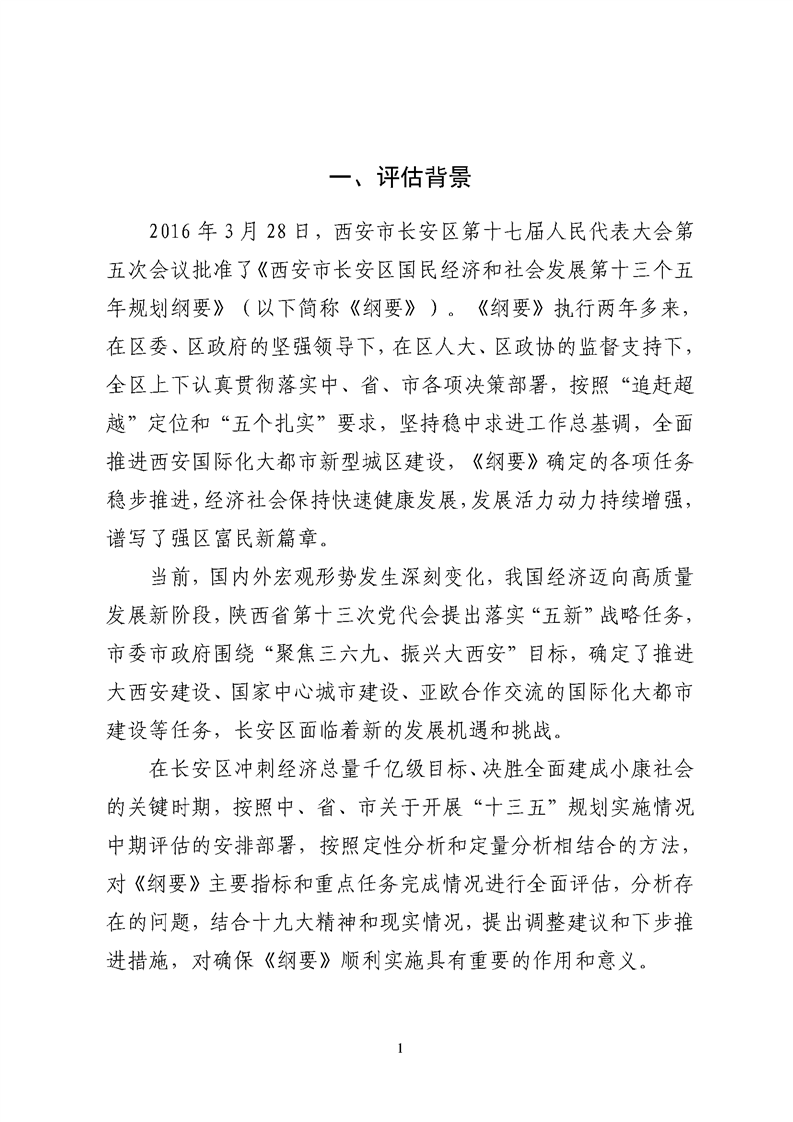 一、评估背景

2016 年 3 月 28 日，西安市长安区第十七届人民代表大会第五次会议批准了《西安市长安区国民经济和社会发展第十三个五年规划纲要》（以下简称《纲要》）。《纲要》执行两年多来，在区委、区政府的坚强领导下，在区人大、区政协的监督支持下，全区上下认真贯彻落实中、省、市各项决策部署，按照“追赶超越”定位和“五个扎实”要求，坚持稳中求进工作总基调，全面推进西安国际化大都市新型城区建设，《纲要》确定的各项任务稳步推进，经济社会保持快速健康发展，发展活力动力持续增强，谱写了强区富民新篇章。

当前，国内外宏观形势发生深刻变化，我国经济迈向高质量发展新阶段，陕西省第十三次党代会提出落实“五新”战略任务，市委市政府围绕“聚焦三六九、振兴大西安”目标，确定了推进大西安建设、国家中心城市建设、亚欧合作交流的国际化大都市建设等任务，长安区面临着新的发展机遇和挑战。

在长安区冲刺经济总量千亿级目标、决胜全面建成小康社会的关键时期，按照中、省、市关于开展“十三五”规划实施情况中期评估的安排部署，按照定性分析和定量分析相结合的方法，对《纲要》主要指标和重点任务完成情况进行全面评估，分析存在的问题，结合十九大精神和现实情况，提出调整建议和下步推进措施，对确保《纲要》顺利实施具有重要的作用和意义。

1